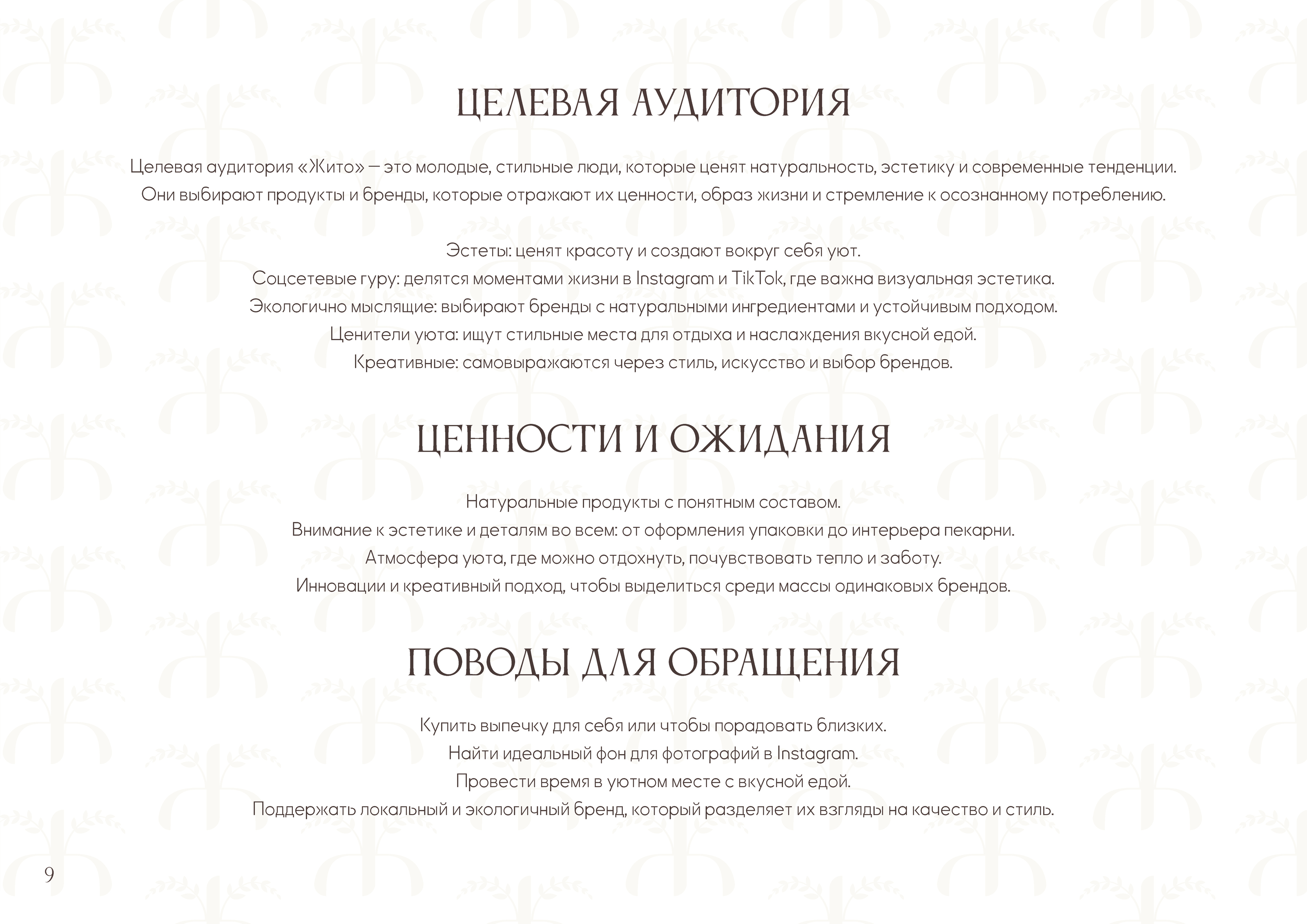 ЦЕЛЕВАЯ АУДИТОРИЯ

Целевая аудитория «Жито» — это молодые, стильные люди, которые ценят натуральность, эстетику и современные тенденции. Они выбирают продукты и бренды, которые отражают их ценности, образ жизни и стремление к осознанному потреблению.

Эстеты: ценят красоту и создают вокруг себя уют.
Соцсетевые гуру: делятся моментами жизни в Instagram и TikTok, где важна визуальная эстетика.
Экологично мыслящие: выбирают бренды с натуральными ингредиентами и устойчивым подходом.
Ценители уюта: ищут стильные места для отдыха и наслаждения вкусной едой.
Креативные: самовыражаются через стиль, искусство и выбор брендов.

ЦЕННОСТИ И ОЖИДАНИЯ

Натуральные продукты с понятным составом.
Внимание к эстетике и деталям во всем: от оформления упаковки до интерьера пекарни.
Атмосфера уюта, где можно отдохнуть, почувствовать тепло и заботу.
Инновации и креативный подход, чтобы выделиться среди массы одинаковых брендов.

ПОВОДЫ ДЛЯ ОБРАЩЕНИЯ

Купить выпечку для себя или чтобы порадовать близких.
Найти идеальный фон для фотографий в Instagram.
Провести время в уютном месте с вкусной едой.
Поддержать локальный и экологичный бренд, который разделяет их взгляды на качество и стиль.

9